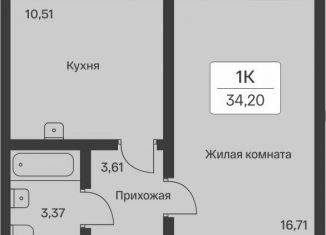 10,51

Кухня

1К

34,20

Жилая комната

3,61

Прихожая

3,37

16,71